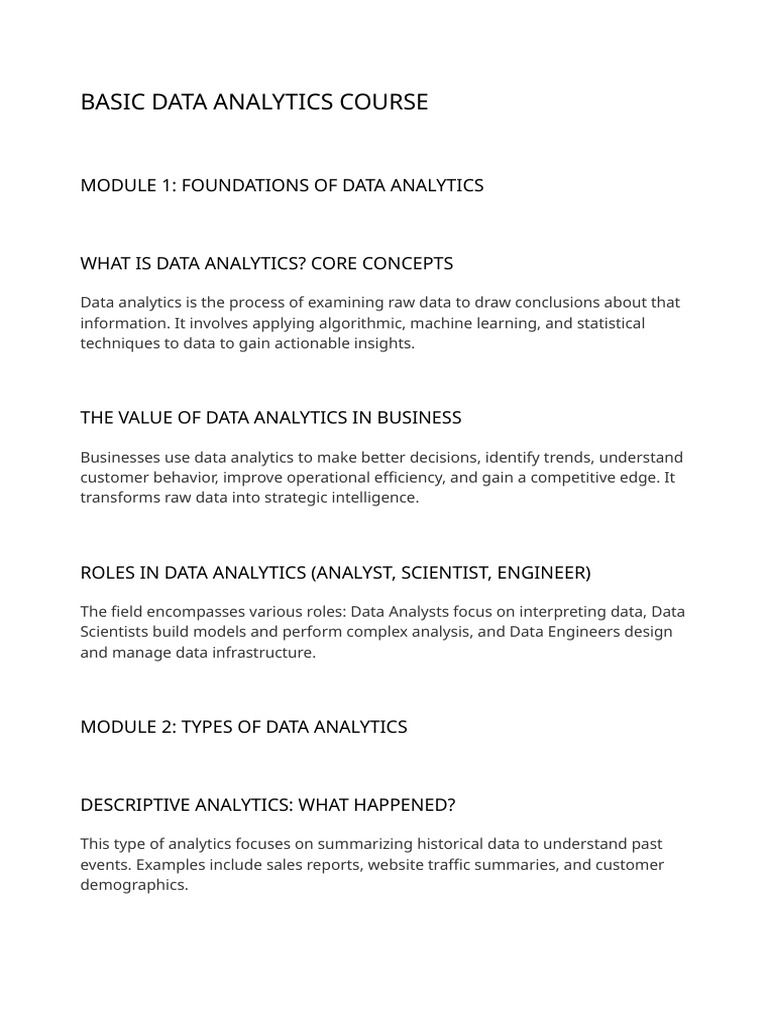 BASIC DATA ANALYTICS COURSE

MODULE 1: FOUNDATIONS OF DATA ANALYTICS

WHAT IS DATA ANALYTICS? CORE CONCEPTS

Data analytics is the process of examining raw data to draw conclusions about that information. It involves applying algorithmic, machine learning, and statistical techniques to data to gain actionable insights.

THE VALUE OF DATA ANALYTICS IN BUSINESS

Businesses use data analytics to make better decisions, identify trends, understand customer behavior, improve operational efficiency, and gain a competitive edge. It transforms raw data into strategic intelligence.

ROLES IN DATA ANALYTICS (ANALYST, SCIENTIST, ENGINEER)

The field encompasses various roles: Data Analysts focus on interpreting data, Data Scientists build models and perform complex analysis, and Data Engineers design and manage data infrastructure.

MODULE 2: TYPES OF DATA ANALYTICS

DESCRIPTIVE ANALYTICS: WHAT HAPPENED?

This type of analytics focuses on summarizing historical data to understand past events. Examples include sales reports, website traffic summaries, and customer demographics.